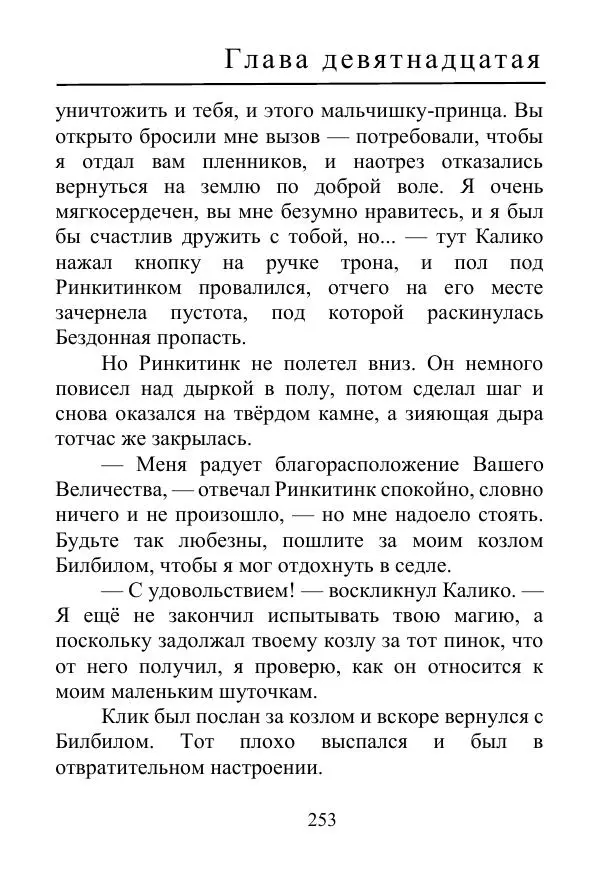 Глава девятнадцатая

уничтожить и тебя, и этого мальчишку-принца. Вы открыто бросили мне вызов — потребовали, чтобы я отдал вам пленников, и наотрез отказались вернуться на землю по доброй воле. Я очень мягкосердечен, вы мне безумно нравитесь, и я был бы счастлив дружить с тобой, но... — тут Калико нажал кнопку на ручке трона, и пол под Ринкитинком провалился, отчего на его месте зачернела пустота, под которой раскинулась Бездонная пропасть.

Но Ринкитинк не полетел вниз. Он немного повисел над дыркой в полу, потом сделал шаг и снова оказался на твёрдом камне, а зияющая дыра тотчас же закрылась.

— Меня радует благорасположение Вашего Величества, — отвечал Ринкитинк спокойно, словно ничего и не произошло, — но мне надоело стоять. Будьте так любезны, пошлите за моим козлом Билбилом, чтобы я мог отдохнуть в седле.

— С удовольствием! — воскликнул Калико. — Я ещё не закончил испытывать твою магию, а поскольку задолжал твоему козлу за тот пинок, что от него получил, я проверю, как он относится к моим маленьким шуточкам.

Клик был послан за козлом и вскоре вернулся с Билбилом. Тот плохо выспался и был в отвратительном настроении.

253